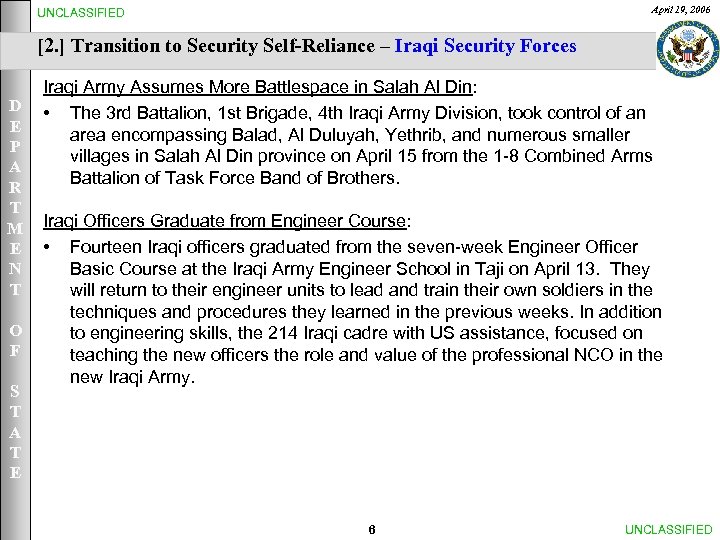 UNCLASSIFIED

April 19, 2006

[2.] Transition to Security Self-Reliance – Iraqi Security Forces

DEPARTMENT OF STATE

Iraqi Army Assumes More Battlespace in Salah Al Din:

• The 3rd Battalion, 1st Brigade, 4th Iraqi Army Division, took control of an area encompassing Balad, Al Duluyah, Yethrib, and numerous smaller villages in Salah Al Din province on April 15 from the 1-8 Combined Arms Battalion of Task Force Band of Brothers.

Iraqi Officers Graduate from Engineer Course:

• Fourteen Iraqi officers graduated from the seven-week Engineer Officer Basic Course at the Iraqi Army Engineer School in Taji on April 13. They will return to their engineer units to lead and train their own soldiers in the techniques and procedures they learned in the previous weeks. In addition to engineering skills, the 214 Iraqi cadre with US assistance, focused on teaching the new officers the role and value of the professional NCO in the new Iraqi Army.

6

UNCLASSIFIED